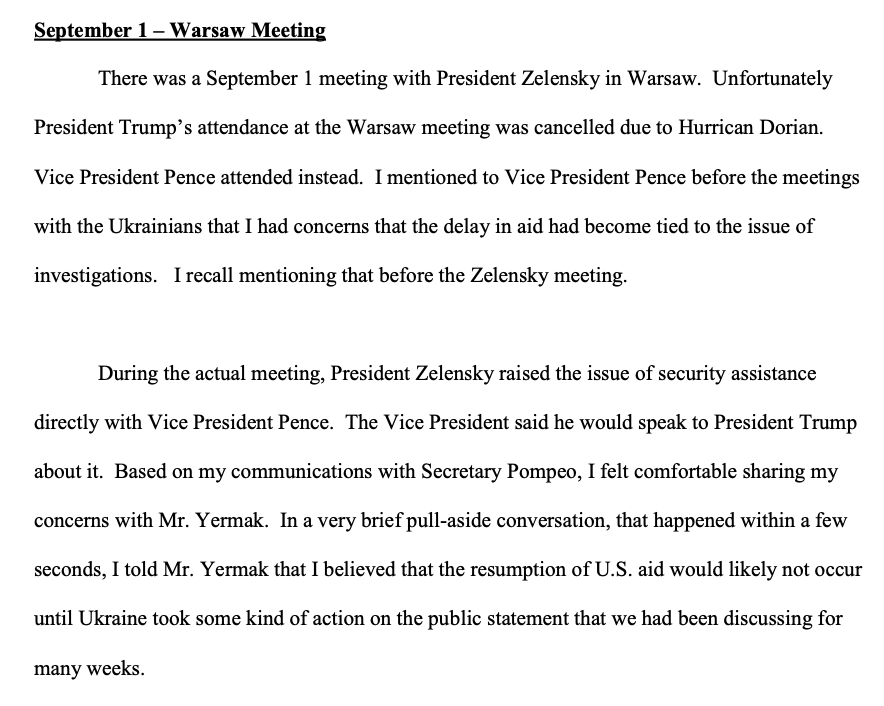 September 1 – Warsaw Meeting

There was a September 1 meeting with President Zelensky in Warsaw. Unfortunately President Trump's attendance at the Warsaw meeting was cancelled due to Hurrican Dorian. Vice President Pence attended instead. I mentioned to Vice President Pence before the meetings with the Ukrainians that I had concerns that the delay in aid had become tied to the issue of investigations. I recall mentioning that before the Zelensky meeting.

During the actual meeting, President Zelensky raised the issue of security assistance directly with Vice President Pence. The Vice President said he would speak to President Trump about it. Based on my communications with Secretary Pompeo, I felt comfortable sharing my concerns with Mr. Yermak. In a very brief pull-aside conversation, that happened within a few seconds, I told Mr. Yermak that I believed that the resumption of U.S. aid would likely not occur until Ukraine took some kind of action on the public statement that we had been discussing for many weeks.